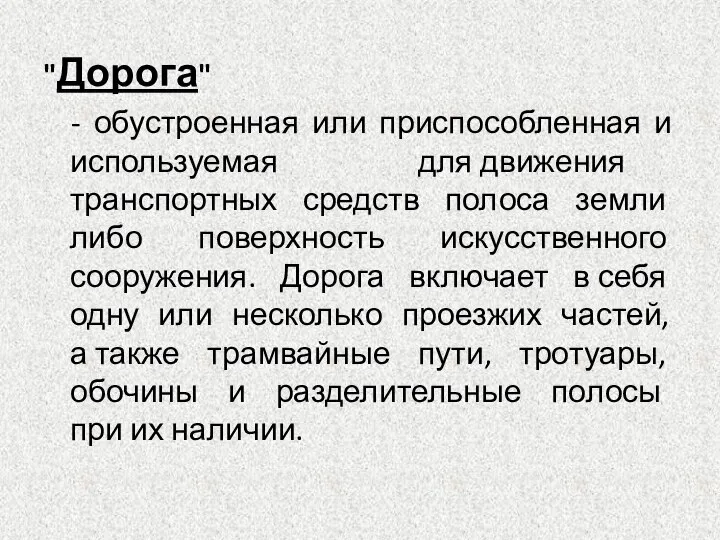 "Дорога"

- обустроенная или приспособленная и используемая для движения транспортных средств полоса земли либо поверхность искусственного сооружения. Дорога включает в себя одну или несколько проезжих частей, а также трамвайные пути, тротуары, обочины и разделительные полосы при их наличии.